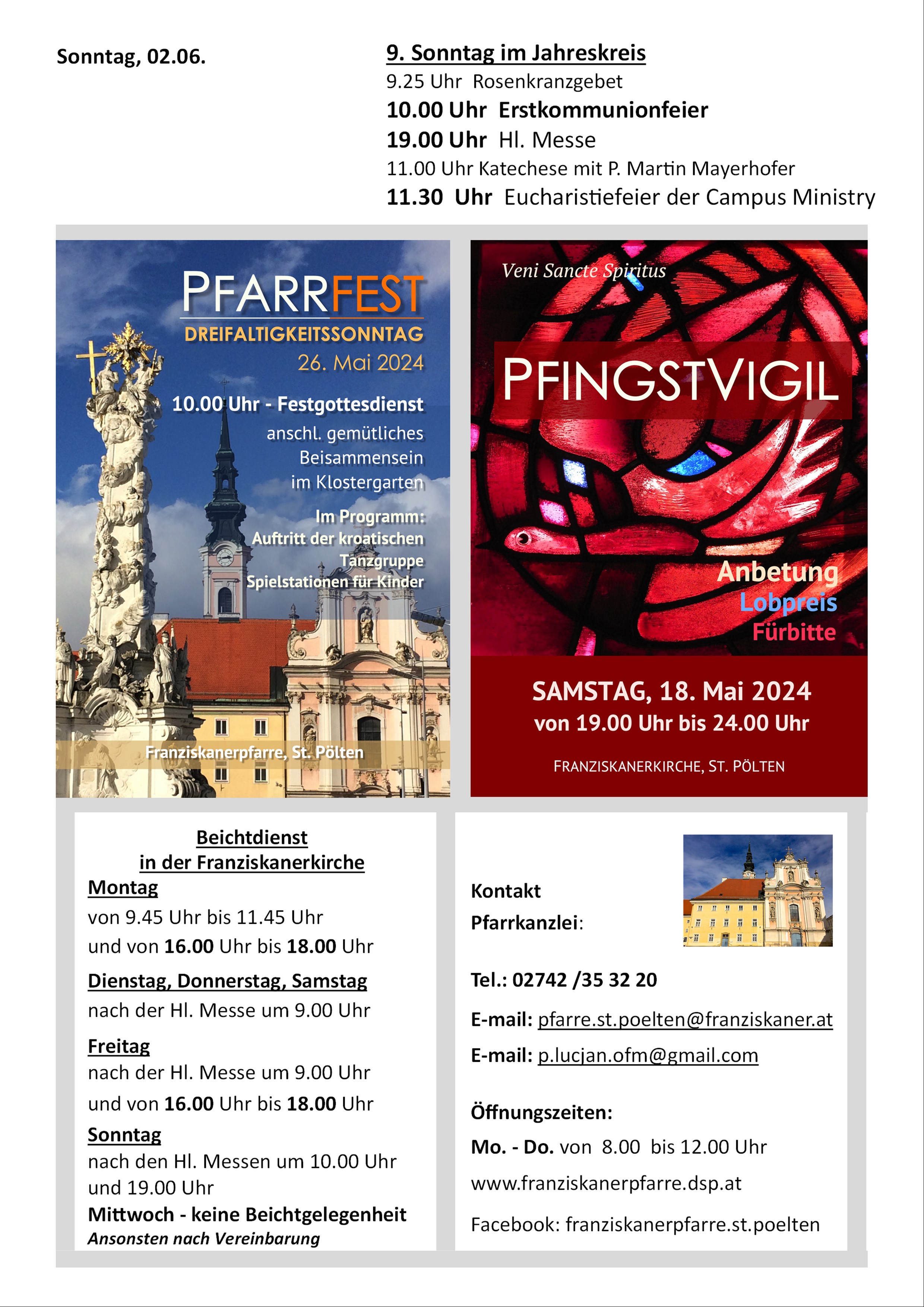 Sonntag, 02.06.

9. Sonntag im Jahreskreis
9.25 Uhr Rosenkranzgebet
10.00 Uhr Erstkommunionfeier
19.00 Uhr Hl. Messe
11.00 Uhr Katechese mit P. Martin Mayerhofer
11.30 Uhr Eucharistiefeier der Campus Ministry

PFARRFEST
DREIFALTIGKEITSSONNTAG
26. Mai 2024
10.00 Uhr - Festgottesdienst
anschl. gemütliches Beisammensein im Klostergarten
Im Programm:
Auftritt der kroatischen Tanzgruppe
Spielstationen für Kinder
Franziskanerpfarre, St. Pölten

Veni Sancte Spiritus
PFINGSTVIGIL
Anbetung
Lobpreis
Fürbitte
SAMSTAG, 18. Mai 2024
von 19.00 Uhr bis 24.00 Uhr
FRANZISKANERKIRCHE, ST. PÖLTEN

Beichtdienst
in der Franziskanerkirche
Montag
von 9.45 Uhr bis 11.45 Uhr
und von 16.00 Uhr bis 18.00 Uhr
Dienstag, Donnerstag, Samstag
nach der Hl. Messe um 9.00 Uhr
Freitag
nach der Hl. Messe um 9.00 Uhr
und von 16.00 Uhr bis 18.00 Uhr
Sonntag
nach den Hl. Messen um 10.00 Uhr und 19.00 Uhr
Mittwoch - keine Beichtgelegenheit
Ansonsten nach Vereinbarung

Kontakt
Pfarrkanzlei:

Tel.: 02742 /35 32 20
E-mail: pfarre.st.poelten@franziskaner.at
E-mail: p.lucjan.ofm@gmail.com

Öffnungszeiten:
Mo. - Do. von 8.00 bis 12.00 Uhr
www.franziskanerpfarre.dsp.at
Facebook: franziskanerpfarre.st.poelten